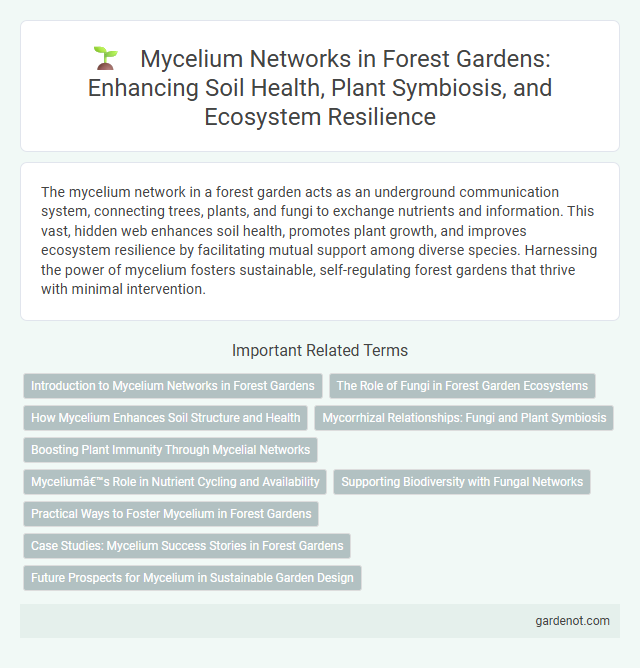 Mycelium Networks in Forest Gardens: Enhancing Soil Health, Plant Symbiosis, and Ecosystem Resilience

The mycelium network in a forest garden acts as an underground communication system, connecting trees, plants, and fungi to exchange nutrients and information. This vast, hidden web enhances soil health, promotes plant growth, and improves ecosystem resilience by facilitating mutual support among diverse species. Harnessing the power of mycelium fosters sustainable, self-regulating forest gardens that thrive with minimal intervention.

Important Related Terms

Introduction to Mycelium Networks in Forest Gardens

The Role of Fungi in Forest Garden Ecosystems

How Mycelium Enhances Soil Structure and Health

Mycorrhizal Relationships: Fungi and Plant Symbiosis

Boosting Plant Immunity Through Mycelial Networks

Myceliumâ€™s Role in Nutrient Cycling and Availability

Supporting Biodiversity with Fungal Networks

Practical Ways to Foster Mycelium in Forest Gardens

Case Studies: Mycelium Success Stories in Forest Gardens

Future Prospects for Mycelium in Sustainable Garden Design

gardenot.com